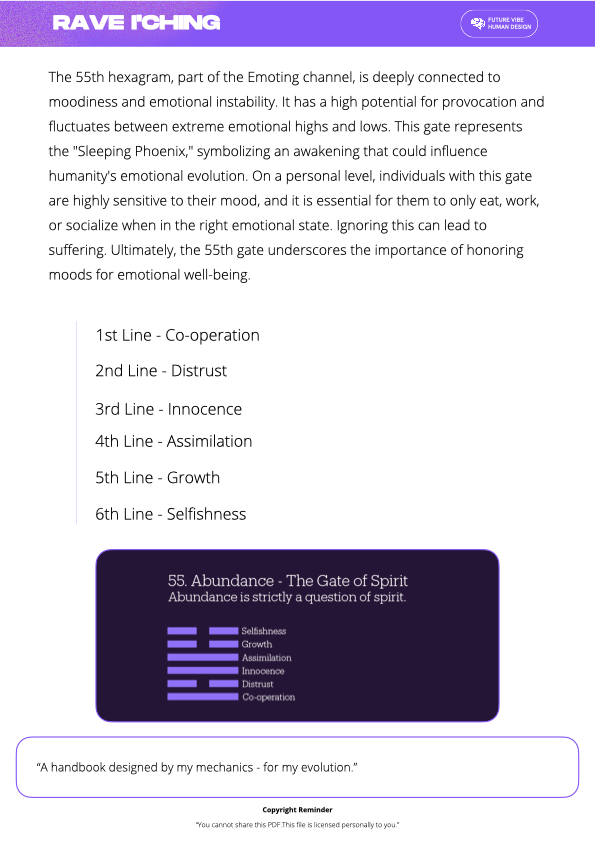 RAVE I'CHING

FUTURE VIBE HUMAN DESIGN

The 55th hexagram, part of the Emoting channel, is deeply connected to moodiness and emotional instability. It has a high potential for provocation and fluctuates between extreme emotional highs and lows. This gate represents the "Sleeping Phoenix," symbolizing an awakening that could influence humanity's emotional evolution. On a personal level, individuals with this gate are highly sensitive to their mood, and it is essential for them to only eat, work, or socialize when in the right emotional state. Ignoring this can lead to suffering. Ultimately, the 55th gate underscores the importance of honoring moods for emotional well-being.

1st Line - Co-operation

2nd Line - Distrust

3rd Line - Innocence

4th Line - Assimilation

5th Line - Growth

6th Line - Selfishness

55. Abundance - The Gate of Spirit
Abundance is strictly a question of spirit.

Selfishness
Growth
Assimilation
Innocence
Distrust
Co-operation

"A handbook designed by my mechanics - for my evolution."

Copyright Reminder

"You cannot share this PDF.This file is licensed personally to you."